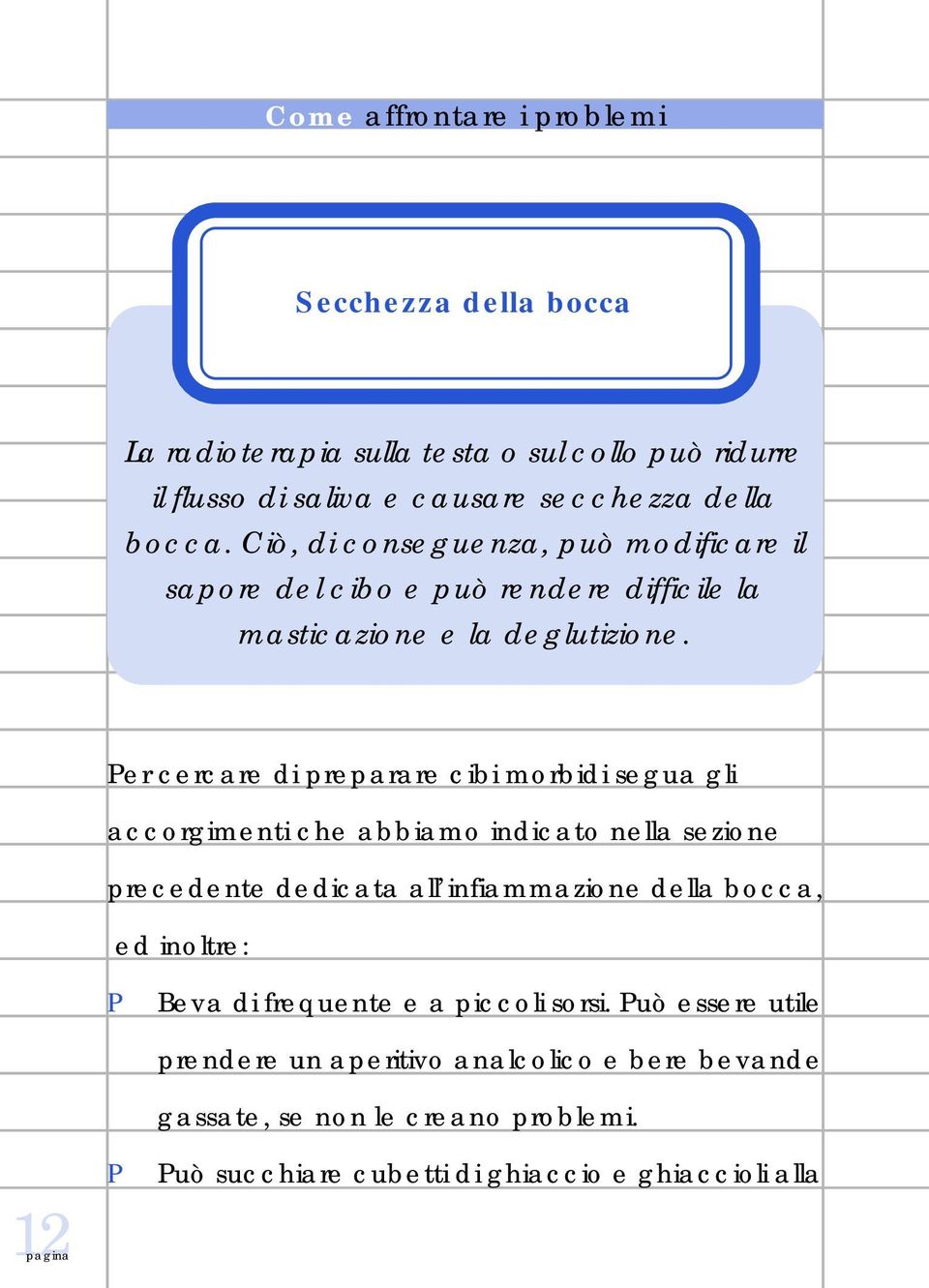 Come affrontare i problemi

Secchezza della bocca

La radioterapia sulla testa o sul collo può ridurre il flusso di saliva e causare secchezza della bocca. Ciò, di conseguenza, può modificare il sapore del cibo e può rendere difficile la masticazione e la deglutizione.

Per cercare di preparare cibi morbidi segua gli accorgimenti che abbiamo indicato nella sezione precedente dedicata all'infiammazione della bocca, ed inoltre:

P Beva di frequente e a piccoli sorsi. Può essere utile prendere un aperitivo analcolico e bere bevande gassate, se non le creano problemi.

P Può succhiare cubetti di ghiaccio e ghiaccioli alla

12 pagina